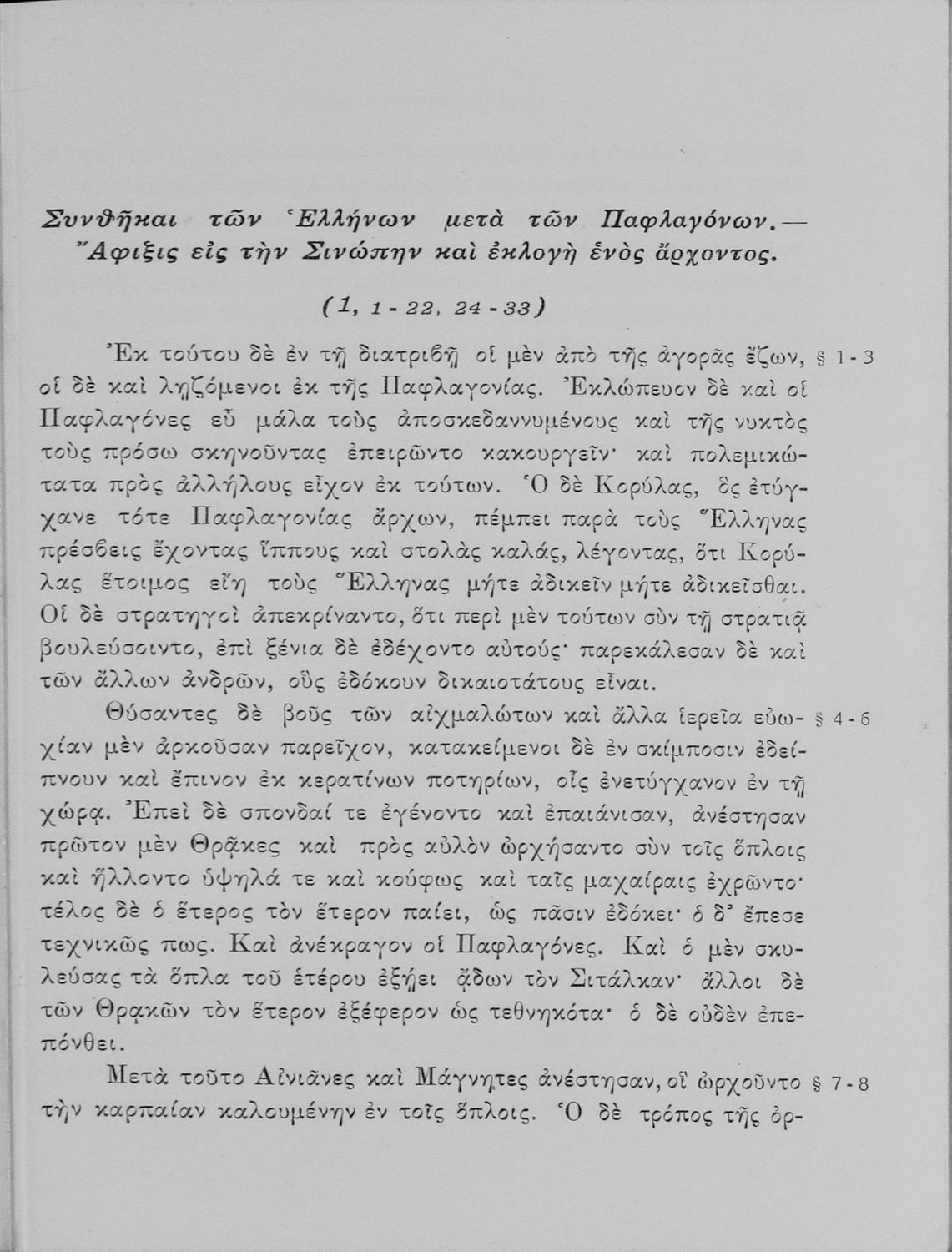 Συνθῆκαι τῶν Ἑλλήνων μετὰ τῶν Παφλαγόνων.— Ἄφιξις εἰς τὴν Σινώπην καὶ ἐκλογὴ ἑνὸς ἄρχοντος.

(1, 1 - 22, 24 - 33)

Ἐκ τούτου δὲ ἐν τῇ διατριβῇ οἱ μὲν ἀπὸ τῆς ἀγορᾶς ἔζων, οἱ δὲ καὶ λῃζόμενοι ἐκ τῆς Παφλαγονίας. Ἐκλώπευον δὲ καὶ οἱ Παφλαγόνες εὖ μάλα τοὺς ἀποσκεδαννυμένους καὶ τῆς νυκτὸς τοὺς πρόσω σκηνοῦντας ἐπειρῶντο κακουργεῖν· καὶ πολεμικώτατα πρὸς ἀλλήλους εἶχον ἐκ τούτων. Ὁ δὲ Κορύλας, ὃς ἐτύγχανε τότε Παφλαγονίας ἄρχων, πέμπει παρὰ τοὺς Ἕλληνας πρέσβεις ἔχοντας ἵππους καὶ στολὰς καλάς, λέγοντας, ὅτι Κορύλας ἕτοιμος εἴη τοὺς Ἕλληνας μήτε ἀδικεῖν μήτε ἀδικεῖσθαι. Οἱ δὲ στρατηγοὶ ἀπεκρίναντο, ὅτι περὶ μὲν τούτων σὺν τῇ στρατιᾷ βουλεύσοιντο, ἐπὶ ξένια δὲ ἐδέχοντο αὐτούς· παρεκάλεσαν δὲ καὶ τῶν ἄλλων ἀνδρῶν, οὓς ἐδόκουν δικαιοτάτους εἶναι. § 1 - 3

Θύσαντες δὲ βοῦς τῶν αἰχμαλώτων καὶ ἄλλα ἱερεῖα εὐωχίαν μὲν ἀρκοῦσαν παρεῖχον, κατακείμενοι δὲ ἐν σκίμποσιν ἐδείπνουν καὶ ἔπινον ἐκ κερατίνων ποτηρίων, οἷς ἐνετύγχανον ἐν τῇ χώρᾳ. Ἐπεὶ δὲ σπονδαί τε ἐγένοντο καὶ ἐπαιάνισαν, ἀνέστησαν πρῶτον μὲν Θρᾷκες καὶ πρὸς αὐλὸν ὠρχήσαντο σὺν τοῖς ὅπλοις καὶ ἥλλοντο ὑψηλά τε καὶ κούφως καὶ ταῖς μαχαίραις ἐχρῶντο· τέλος δὲ ὁ ἕτερος τὸν ἕτερον παίει, ὡς πᾶσιν ἐδόκει· ὁ δ' ἔπεσε τεχνικῶς πως. Καὶ ἀνέκραγον οἱ Παφλαγόνες. Καὶ ὁ μὲν σκυλεύσας τὰ ὅπλα τοῦ ἑτέρου ἐξῄει ᾄδων τὸν Σιτάλκαν· ἄλλοι δὲ τῶν Θρᾳκῶν τὸν ἕτερον ἐξέφερον ὡς τεθνηκότα· ὁ δὲ οὐδὲν ἐπεπόνθει. § 4 - 6

Μετὰ τοῦτο Αἰνιᾶνες καὶ Μάγνητες ἀνέστησαν, οἳ ὠρχοῦντο τὴν καρπαίαν καλουμένην ἐν τοῖς ὅπλοις. Ὁ δὲ τρόπος τῆς ὀρ- § 7 - 8